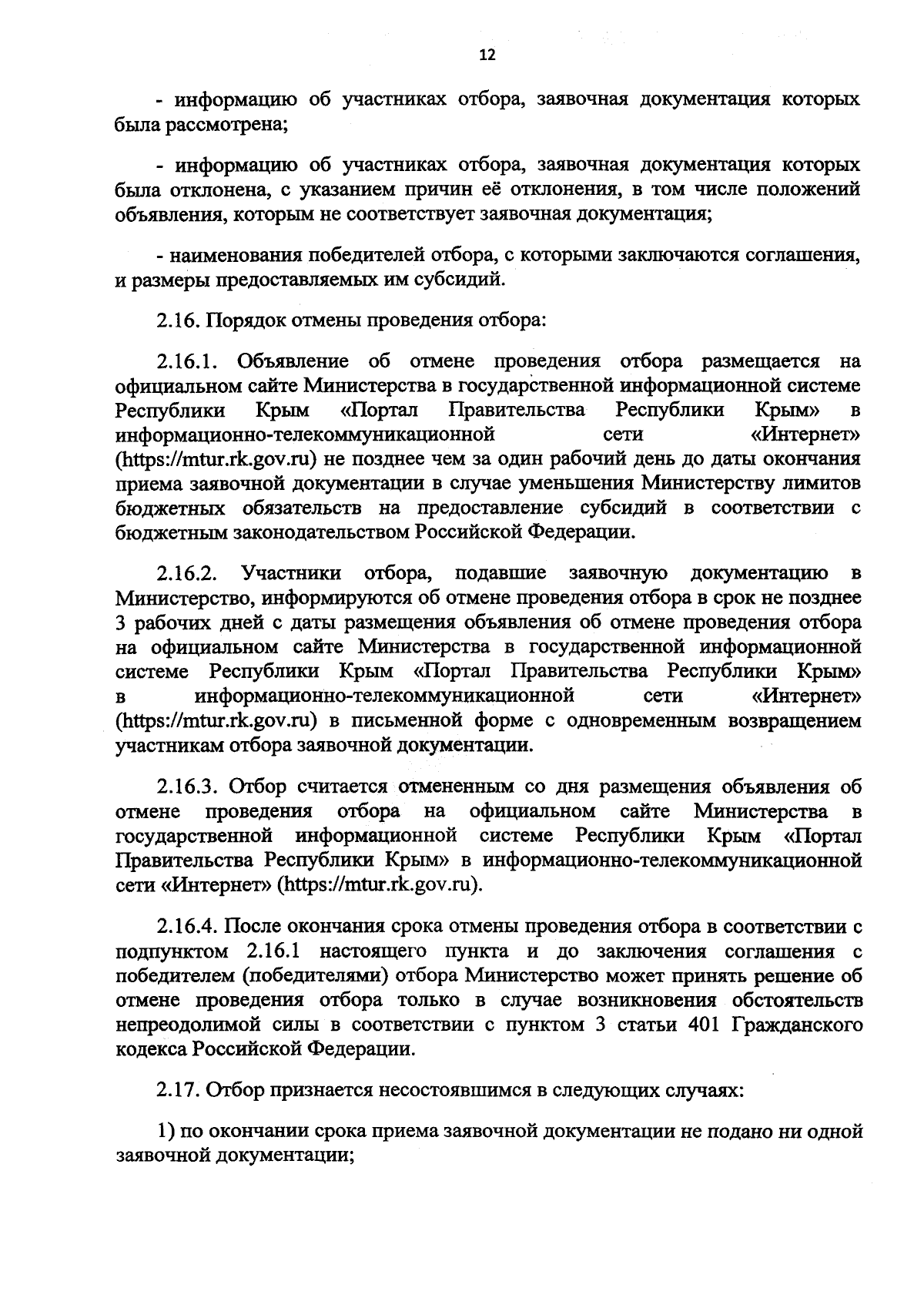 12

- информацию об участниках отбора, заявочная документация которых была рассмотрена;

- информацию об участниках отбора, заявочная документация которых была отклонена, с указанием причин её отклонения, в том числе положений объявления, которым не соответствует заявочная документация;

- наименования победителей отбора, с которыми заключаются соглашения, и размеры предоставляемых им субсидий.

2.16. Порядок отмены проведения отбора:

2.16.1. Объявление об отмене проведения отбора размещается на официальном сайте Министерства в государственной информационной системе Республики Крым «Портал Правительства Республики Крым» в информационно-телекоммуникационной сети «Интернет» (https://mtur.rk.gov.ru) не позднее чем за один рабочий день до даты окончания приема заявочной документации в случае уменьшения Министерству лимитов бюджетных обязательств на предоставление субсидий в соответствии с бюджетным законодательством Российской Федерации.

2.16.2. Участники отбора, подавшие заявочную документацию в Министерство, информируются об отмене проведения отбора в срок не позднее 3 рабочих дней с даты размещения объявления об отмене проведения отбора на официальном сайте Министерства в государственной информационной системе Республики Крым «Портал Правительства Республики Крым» в информационно-телекоммуникационной сети «Интернет» (https://mtur.rk.gov.ru) в письменной форме с одновременным возвращением участникам отбора заявочной документации.

2.16.3. Отбор считается отмененным со дня размещения объявления об отмене проведения отбора на официальном сайте Министерства в государственной информационной системе Республики Крым «Портал Правительства Республики Крым» в информационно-телекоммуникационной сети «Интернет» (https://mtur.rk.gov.ru).

2.16.4. После окончания срока отмены проведения отбора в соответствии с подпунктом 2.16.1 настоящего пункта и до заключения соглашения с победителем (победителями) отбора Министерство может принять решение об отмене проведения отбора только в случае возникновения обстоятельств непреодолимой силы в соответствии с пунктом 3 статьи 401 Гражданского кодекса Российской Федерации.

2.17. Отбор признается несостоявшимся в следующих случаях:

1) по окончании срока приема заявочной документации не подано ни одной заявочной документации;